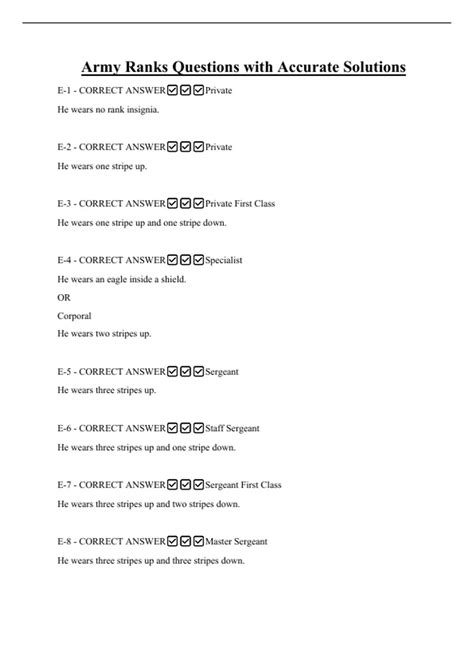 Army Ranks Questions with Accurate Solutions

E-1 - CORRECT ANSWER☑☑☑Private

He wears no rank insignia.

E-2 - CORRECT ANSWER☑☑☑Private

He wears one stripe up.

E-3 - CORRECT ANSWER☑☑☑Private First Class

He wears one stripe up and one stripe down.

E-4 - CORRECT ANSWER☑☑☑Specialist

He wears an eagle inside a shield.

OR

Corporal

He wears two stripes up.

E-5 - CORRECT ANSWER☑☑☑Sergeant

He wears three stripes up.

E-6 - CORRECT ANSWER☑☑☑Staff Sergeant

He wears three stripes up and one stripe down.

E-7 - CORRECT ANSWER☑☑☑Sergeant First Class

He wears three stripes up and two stripes down.

E-8 - CORRECT ANSWER☑☑☑Master Sergeant

He wears three stripes up and three stripes down.